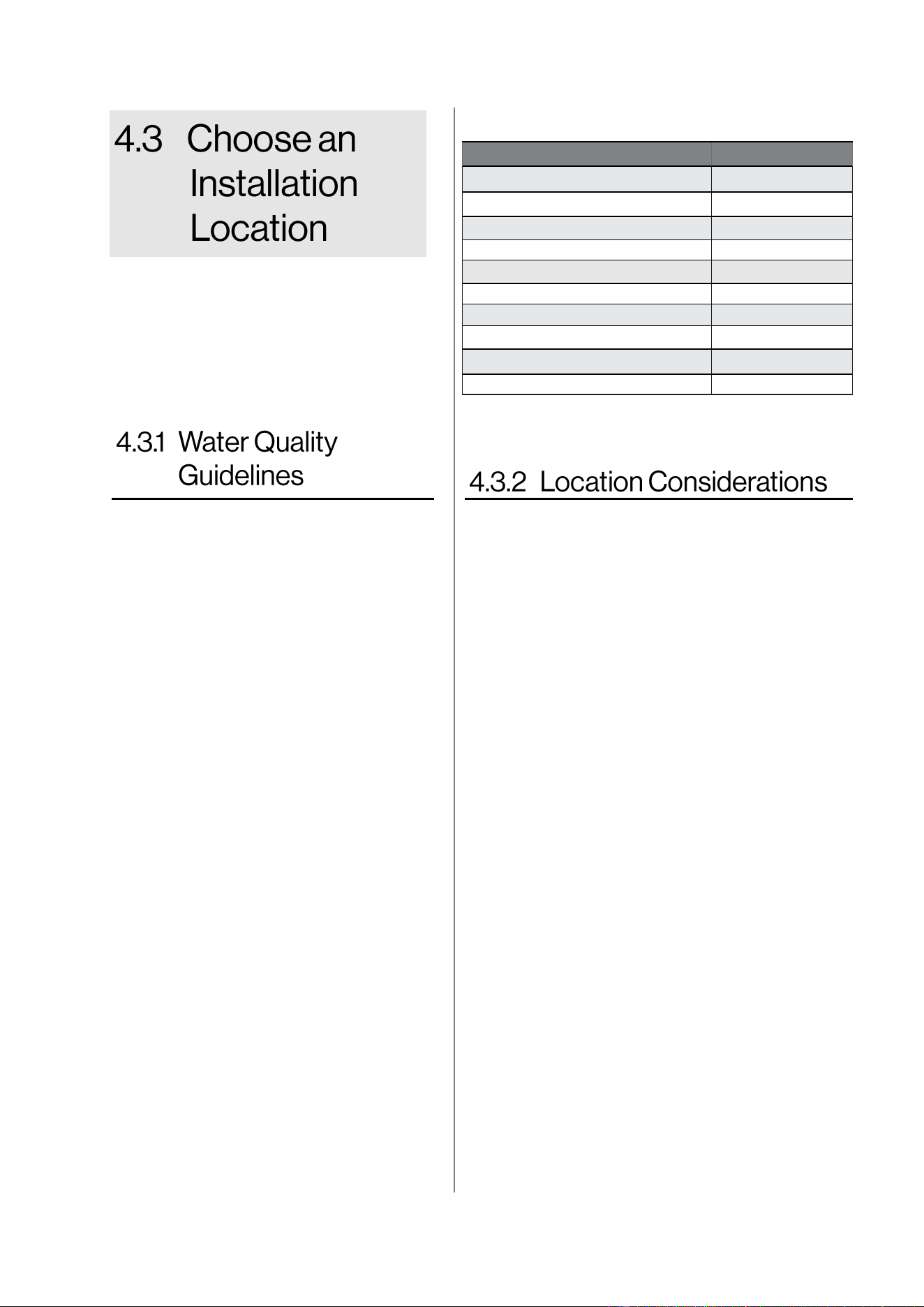 4.3 Choose an Installation Location

4.3.1 Water Quality Guidelines

4.3.2 Location Considerations